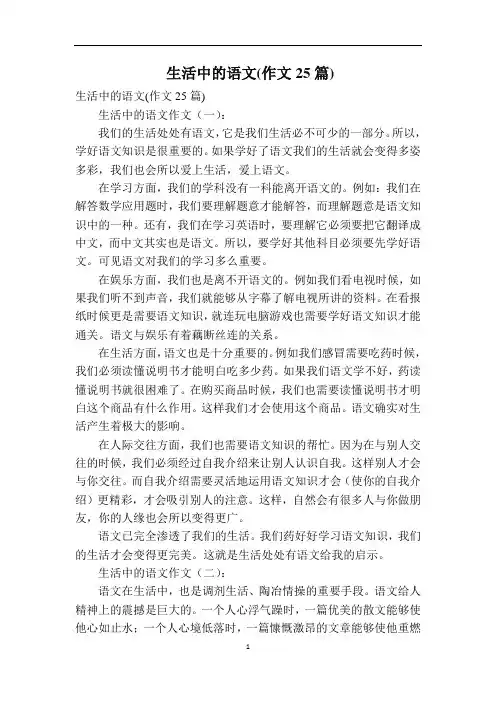 生活中的语文(作文 25 篇)

生活中的语文(作文 25 篇)

生活中的语文作文（一）：

我们的生活处处有语文，它是我们生活必不可少的一部分。所以，学好语文知识是很重要的。如果学好了语文我们的生活就会变得多姿多彩，我们也会所以爱上生活，爱上语文。

在学习方面，我们的学科没有一科能离开语文的。例如：我们在解答数学应用题时，我们要理解题意才能解答，而理解题意是语文知识中的一种。还有，我们在学习英语时，要理解它必须要把它翻译成中文，而中文其实也是语文。所以，要学好其他科目必须要先学好语文。可见语文对我们的学习多么重要。

在娱乐方面，我们也是离不开语文的。例如我们看电视时候，如果我们听不到声音，我们就能够从字幕了解电视所讲的资料。在看报纸时候更是需要语文知识，就连玩电脑游戏也需要学好语文知识才能通关。语文与娱乐有着藕断丝连的关系。

在生活方面，语文也是十分重要的。例如我们感冒需要吃药时候，我们必须读懂说明书才能明白吃多少药。如果我们语文学不好，药读懂说明书就很困难了。在购买商品时候，我们也需要读懂说明书才明白这个商品有什么作用。这样我们才会使用这个商品。语文确实对生活产生着极大的影响。

在人际交往方面，我们也需要语文知识的帮忙。因为在与别人交往的时候，我们必须经过自我介绍来让别人认识自我。这样别人才会与你交往。而自我介绍需要灵活地运用语文知识才会（使你的自我介绍）更精彩，才会吸引别人的注意。这样，自然会有很多人与你做朋友，你的人缘也会所以变得更广。

语文已完全渗透了我们的生活。我们药好好学习语文知识，我们的生活才会变得更完美。这就是生活处处有语文给我的启示。

生活中的语文作文（二）：

语文在生活中，也是调剂生活、陶冶情操的重要手段。语文给人精神上的震撼是巨大的。一个人心浮气躁时，一篇优美的散文能够使他心如止水；一个人心境低落时，一篇慷慨激昂的文章能够使他重燃

1